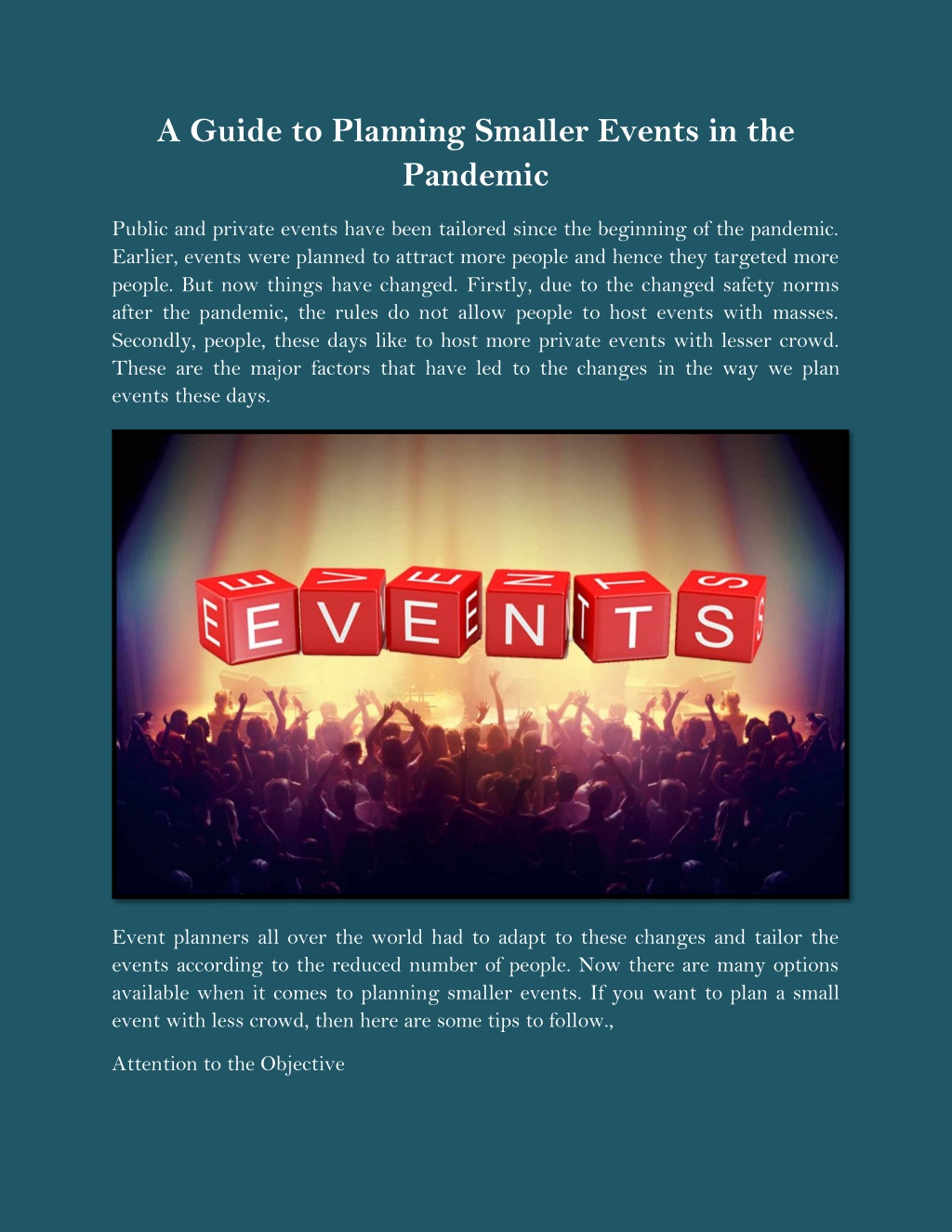 A Guide to Planning Smaller Events in the Pandemic

Public and private events have been tailored since the beginning of the pandemic. Earlier, events were planned to attract more people and hence they targeted more people. But now things have changed. Firstly, due to the changed safety norms after the pandemic, the rules do not allow people to host events with masses. Secondly, people, these days like to host more private events with lesser crowd. These are the major factors that have led to the changes in the way we plan events these days.

EVENTS

Event planners all over the world had to adapt to these changes and tailor the events according to the reduced number of people. Now there are many options available when it comes to planning smaller events. If you want to plan a small event with less crowd, then here are some tips to follow.,

Attention to the Objective